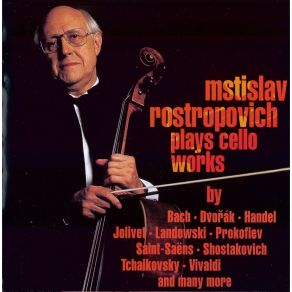 mstislav rostropovich plays cello works

by

Bach · Dvořák · Handel
Jolivet · Landowski · Prokofiev
Saint-Saëns · Shostakovich
Tchaikovsky · Vivaldi
and many more